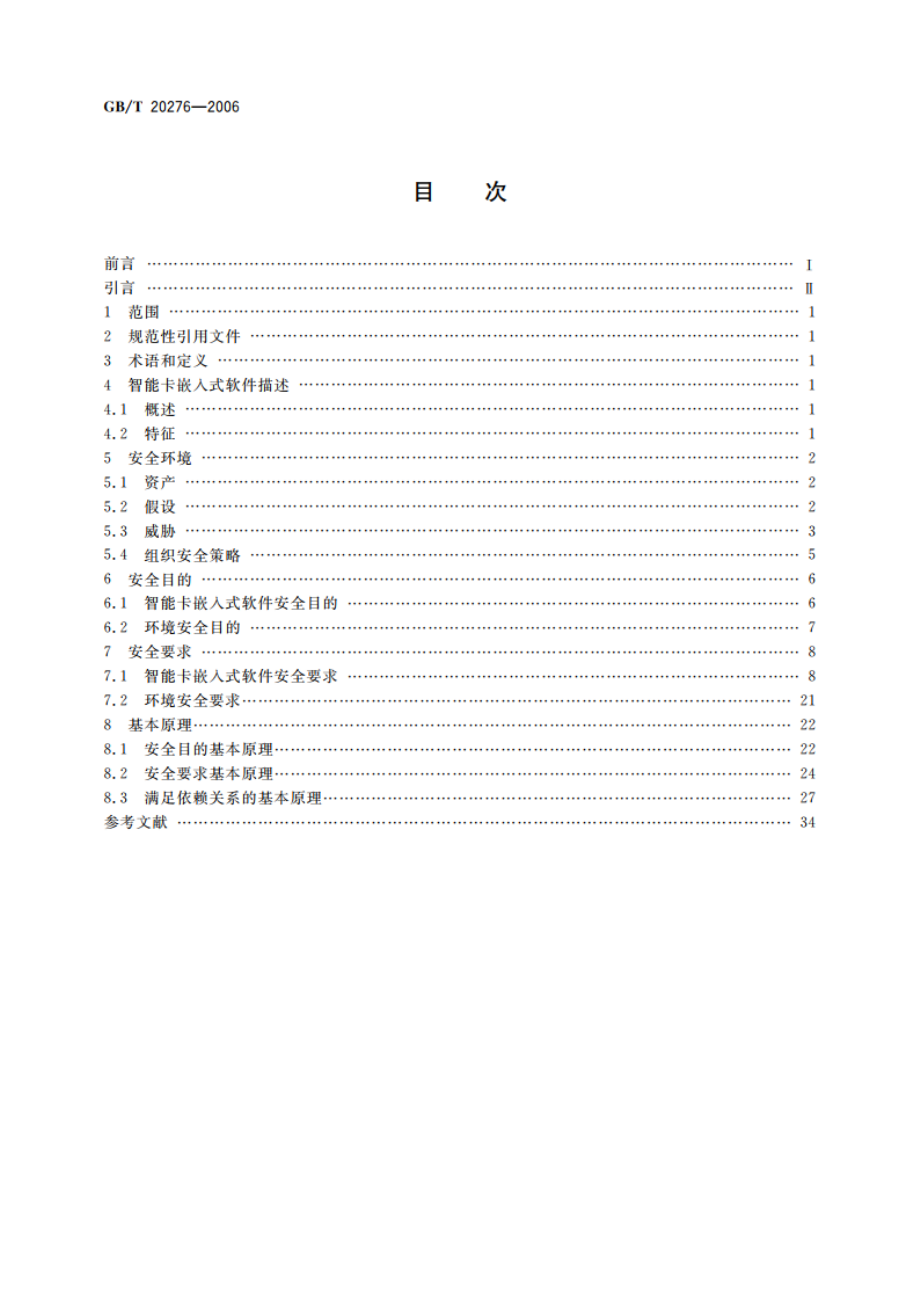 GB/T 20276—2006

目 次

前言 …… I
引言 …… Ⅱ
1 范围 …… 1
2 规范性引用文件 …… 1
3 术语和定义 …… 1
4 智能卡嵌入式软件描述 …… 1
4.1 概述 …… 1
4.2 特征 …… 1
5 安全环境 …… 2
5.1 资产 …… 2
5.2 假设 …… 2
5.3 威胁 …… 3
5.4 组织安全策略 …… 5
6 安全目的 …… 6
6.1 智能卡嵌入式软件安全目的 …… 6
6.2 环境安全目的 …… 7
7 安全要求 …… 8
7.1 智能卡嵌入式软件安全要求 …… 8
7.2 环境安全要求 …… 21
8 基本原理 …… 22
8.1 安全目的基本原理 …… 22
8.2 安全要求基本原理 …… 24
8.3 满足依赖关系的基本原理 …… 27
参考文献 …… 34